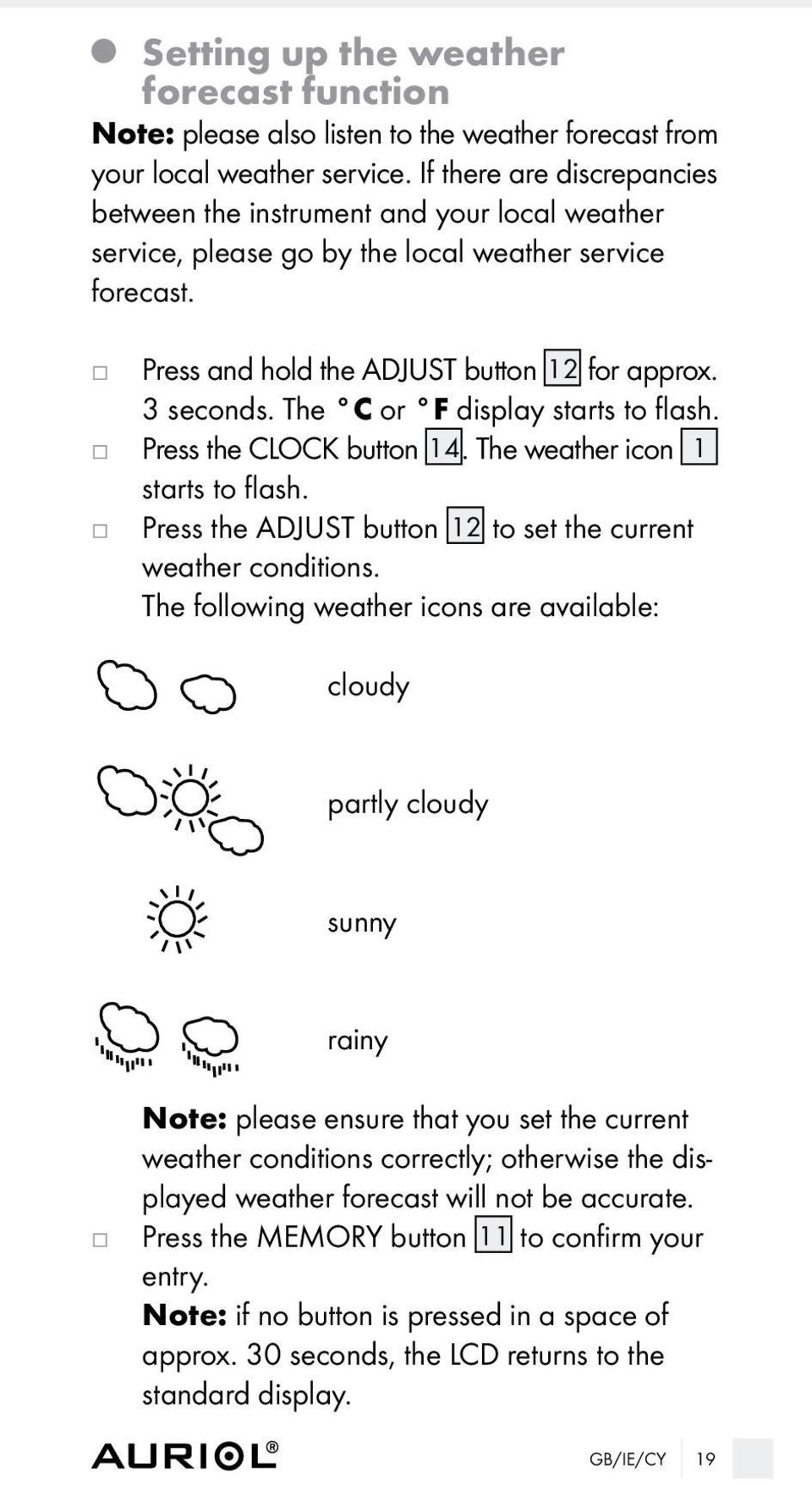 ● Setting up the weather forecast function

Note: please also listen to the weather forecast from your local weather service. If there are discrepancies between the instrument and your local weather service, please go by the local weather service forecast.

□ Press and hold the ADJUST button 12 for approx. 3 seconds. The °C or °F display starts to flash.
□ Press the CLOCK button 14. The weather icon 1 starts to flash.
□ Press the ADJUST button 12 to set the current weather conditions.
The following weather icons are available:

cloudy

partly cloudy

sunny

rainy

Note: please ensure that you set the current weather conditions correctly; otherwise the displayed weather forecast will not be accurate.
□ Press the MEMORY button 11 to confirm your entry.
Note: if no button is pressed in a space of approx. 30 seconds, the LCD returns to the standard display.

AURIOL® GB/IE/CY 19